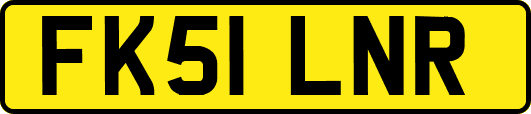 FK51 LNR